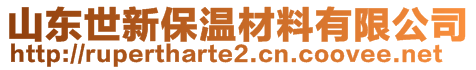 山东世新保温材料有限公司
http://rupertharte2.cn.coovee.net